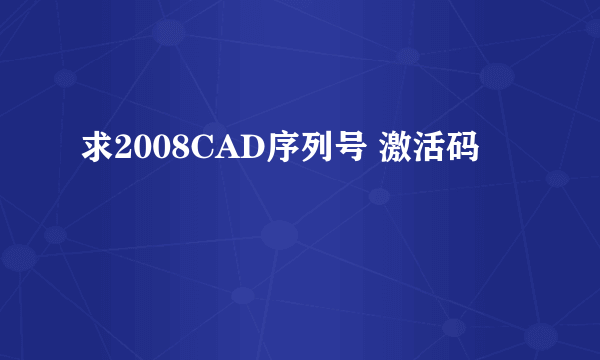 求2008CAD序列号 激活码